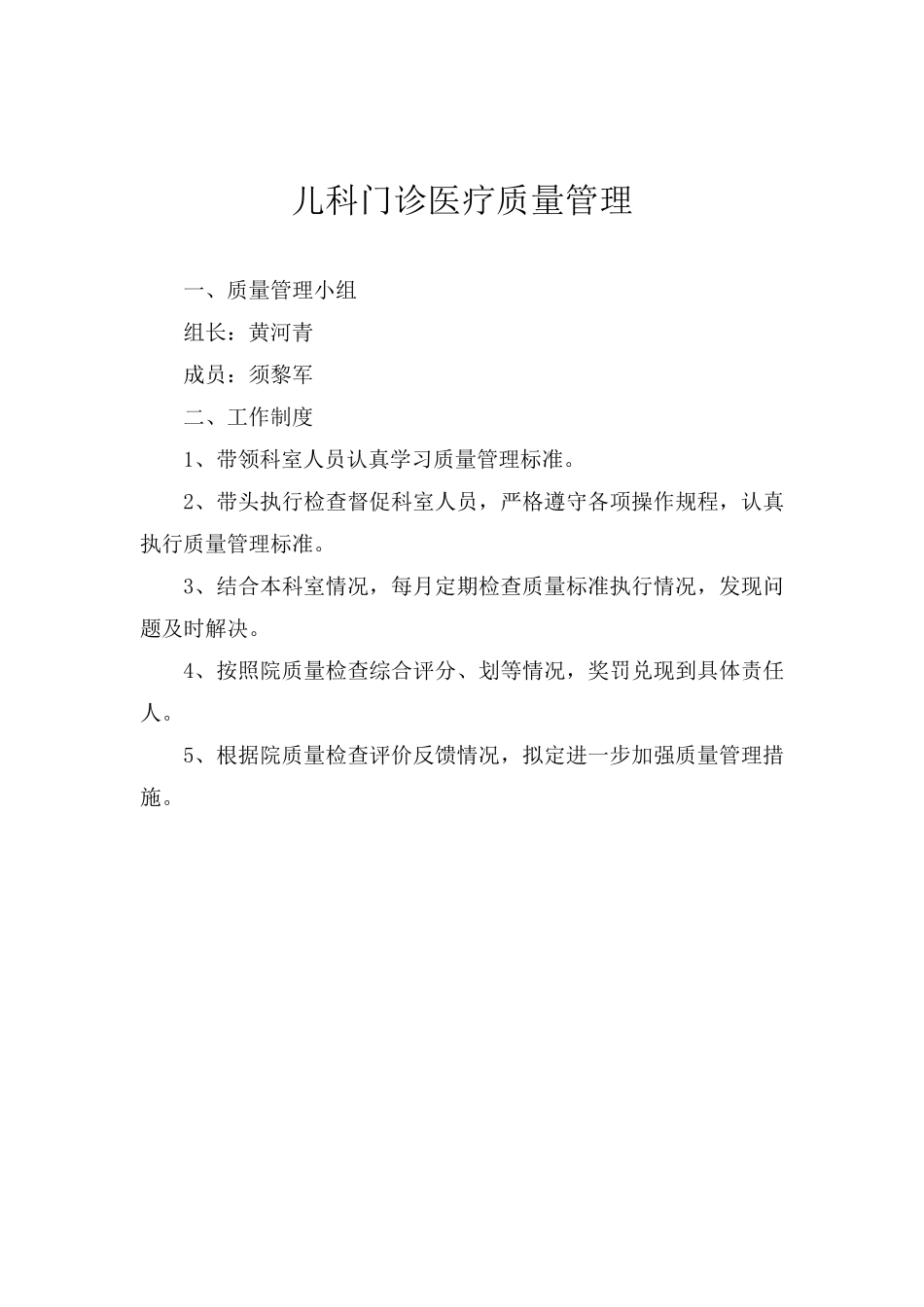 儿科门诊医疗质量管理

一、质量管理小组

组长：黄河青

成员：须黎军

二、工作制度

1、带领科室人员认真学习质量管理标准。

2、带头执行检查督促科室人员，严格遵守各项操作规程，认真执行质量管理标准。

3、结合本科室情况，每月定期检查质量标准执行情况，发现问题及时解决。

4、按照院质量检查综合评分、划等情况，奖罚兑现到具体责任人。

5、根据院质量检查评价反馈情况，拟定进一步加强质量管理措施。